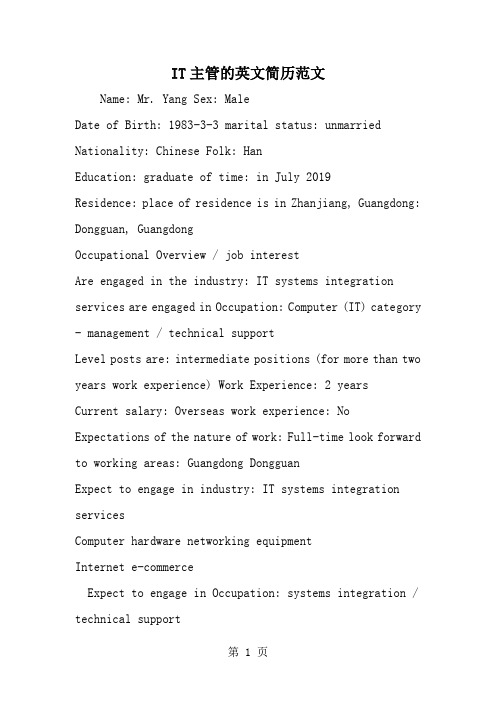 IT主管的英文简历范文

Name: Mr. Yang Sex: Male

Date of Birth: 1983-3-3 marital status: unmarried

Nationality: Chinese Folk: Han

Education: graduate of time: in July 2019

Residence: place of residence is in Zhanjiang, Guangdong: Dongguan, Guangdong

Occupational Overview / job interest

Are engaged in the industry: IT systems integration services are engaged in Occupation: Computer (IT) category - management / technical support

Level posts are: intermediate positions (for more than two years work experience) Work Experience: 2 years

Current salary: Overseas work experience: No

Expectations of the nature of work: Full-time look forward to working areas: Guangdong Dongguan

Expect to engage in industry: IT systems integration services

Computer hardware networking equipment

Internet e-commerce

Expect to engage in Occupation: systems integration / technical support

第 1 页